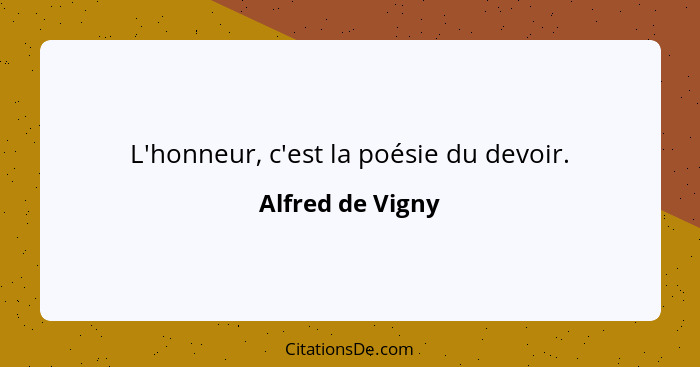 L'honneur, c'est la poésie du devoir.

Alfred de Vigny

CitationsDe.com